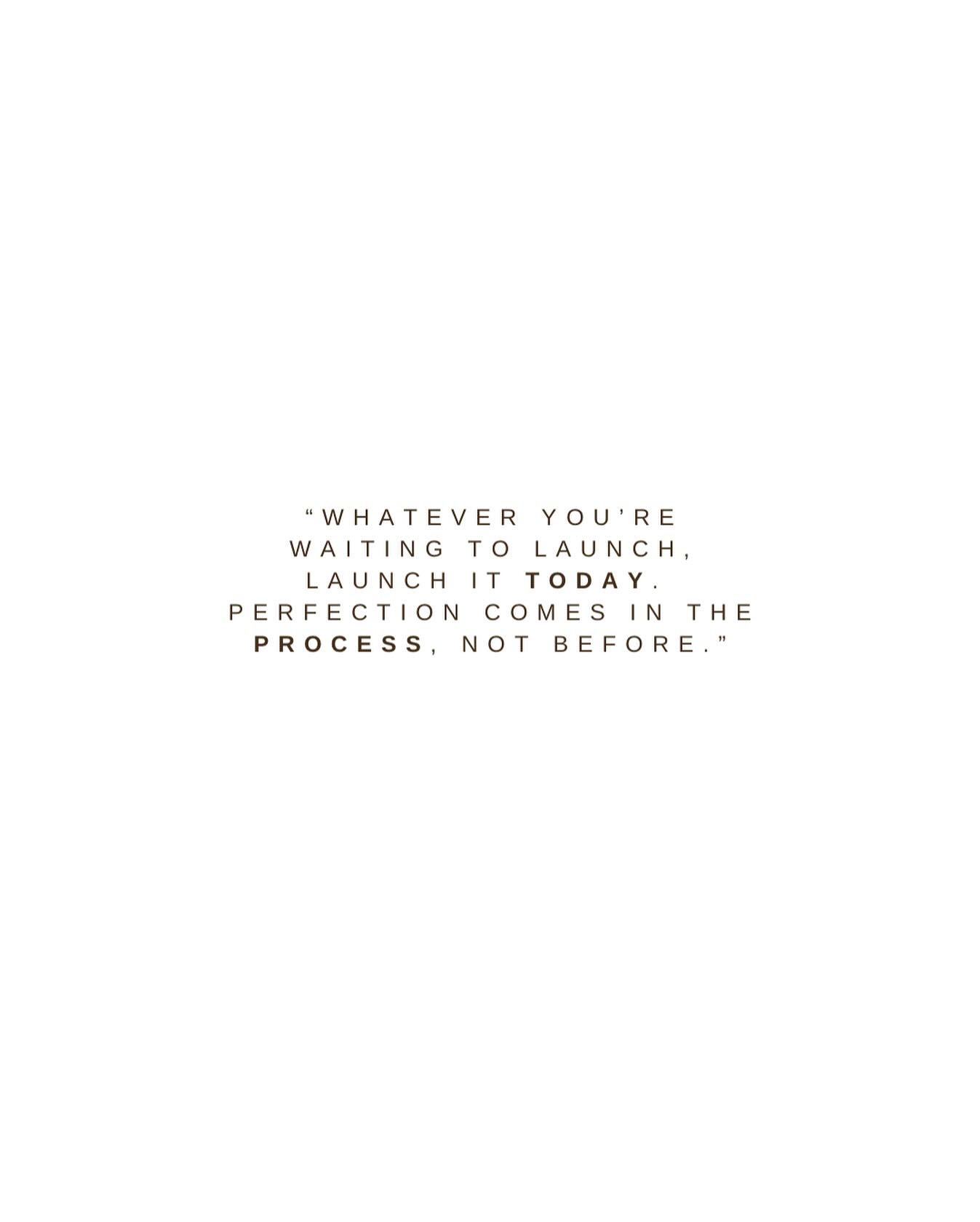 “WHATEVER YOU’RE WAITING TO LAUNCH, LAUNCH IT TODAY. PERFECTION COMES IN THE PROCESS, NOT BEFORE.”